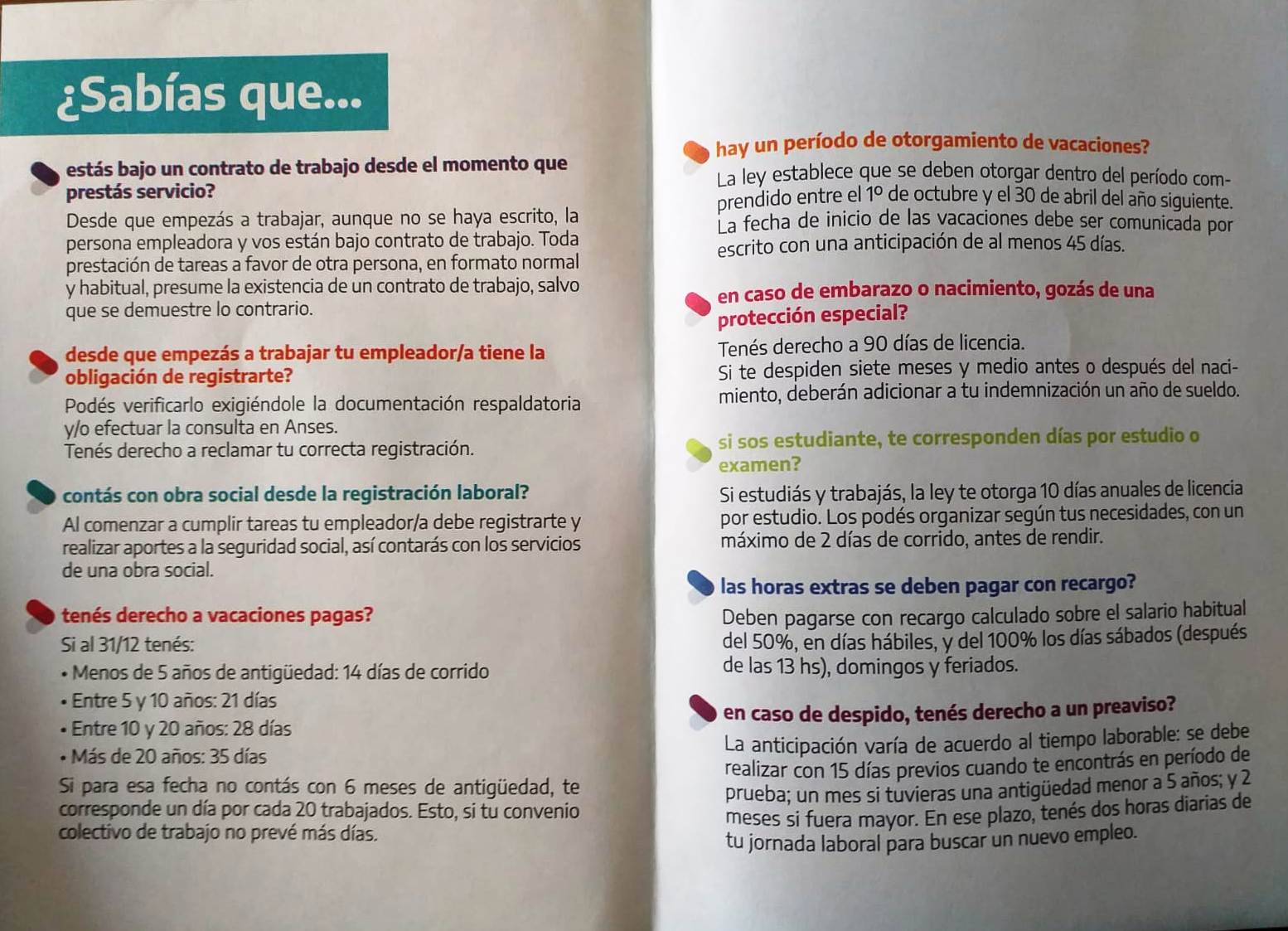 ¿Sabías que...

estás bajo un contrato de trabajo desde el momento que prestás servicio?

Desde que empezás a trabajar, aunque no se haya escrito, la persona empleadora y vos están bajo contrato de trabajo. Toda prestación de tareas a favor de otra persona, en formato normal y habitual, presume la existencia de un contrato de trabajo, salvo que se demuestre lo contrario.

desde que empezás a trabajar tu empleador/a tiene la obligación de registrarte?

Podés verificarlo exigiéndole la documentación respaldatoria y/o efectuar la consulta en Anses.
Tenés derecho a reclamar tu correcta registración.

contás con obra social desde la registración laboral?

Al comenzar a cumplir tareas tu empleador/a debe registrarte y realizar aportes a la seguridad social, así contarás con los servicios de una obra social.

tenés derecho a vacaciones pagas?

Si al 31/12 tenés:

• Menos de 5 años de antigüedad: 14 días de corrido
• Entre 5 y 10 años: 21 días
• Entre 10 y 20 años: 28 días
• Más de 20 años: 35 días

Si para esa fecha no contás con 6 meses de antigüedad, te corresponde un día por cada 20 trabajados. Esto, si tu convenio colectivo de trabajo no prevé más días.

hay un período de otorgamiento de vacaciones?

La ley establece que se deben otorgar dentro del período comprendido entre el 1º de octubre y el 30 de abril del año siguiente. La fecha de inicio de las vacaciones debe ser comunicada por escrito con una anticipación de al menos 45 días.

en caso de embarazo o nacimiento, gozás de una protección especial?

Tenés derecho a 90 días de licencia.
Si te despiden siete meses y medio antes o después del nacimiento, deberán adicionar a tu indemnización un año de sueldo.

si sos estudiante, te corresponden días por estudio o examen?

Si estudiás y trabajás, la ley te otorga 10 días anuales de licencia por estudio. Los podés organizar según tus necesidades, con un máximo de 2 días de corrido, antes de rendir.

las horas extras se deben pagar con recargo?

Deben pagarse con recargo calculado sobre el salario habitual del 50%, en días hábiles, y del 100% los días sábados (después de las 13 hs), domingos y feriados.

en caso de despido, tenés derecho a un preaviso?

La anticipación varía de acuerdo al tiempo laborable: se debe realizar con 15 días previos cuando te encontrás en período de prueba; un mes si tuvieras una antigüedad menor a 5 años; y 2 meses si fuera mayor. En ese plazo, tenés dos horas diarias de tu jornada laboral para buscar un nuevo empleo.